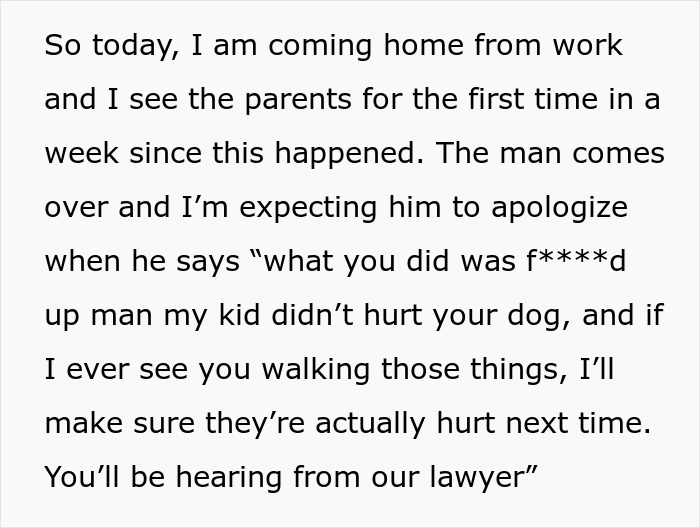 So today, I am coming home from work and I see the parents for the first time in a week since this happened. The man comes over and I'm expecting him to apologize when he says "what you did was f****d up man my kid didn't hurt your dog, and if I ever see you walking those things, I'll make sure they're actually hurt next time. You'll be hearing from our lawyer"